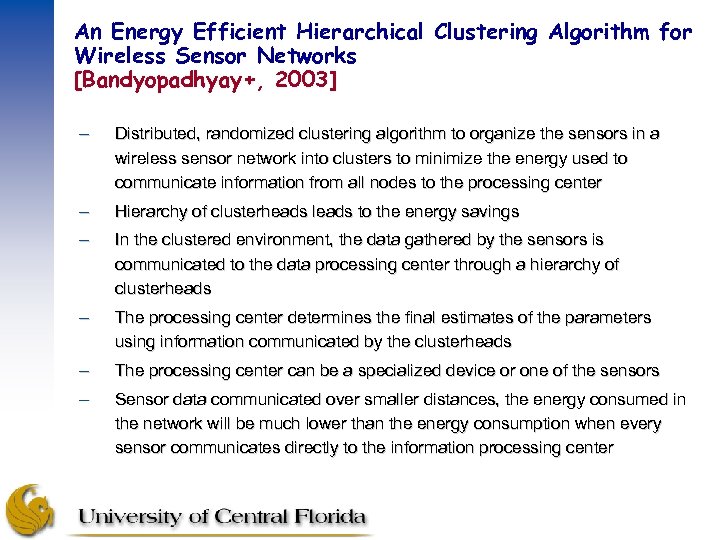 An Energy Efficient Hierarchical Clustering Algorithm for Wireless Sensor Networks
[Bandyopadhyay+, 2003]

– Distributed, randomized clustering algorithm to organize the sensors in a wireless sensor network into clusters to minimize the energy used to communicate information from all nodes to the processing center
– Hierarchy of clusterheads leads to the energy savings
– In the clustered environment, the data gathered by the sensors is communicated to the data processing center through a hierarchy of clusterheads
– The processing center determines the final estimates of the parameters using information communicated by the clusterheads
– The processing center can be a specialized device or one of the sensors
– Sensor data communicated over smaller distances, the energy consumed in the network will be much lower than the energy consumption when every sensor communicates directly to the information processing center

University of Central Florida